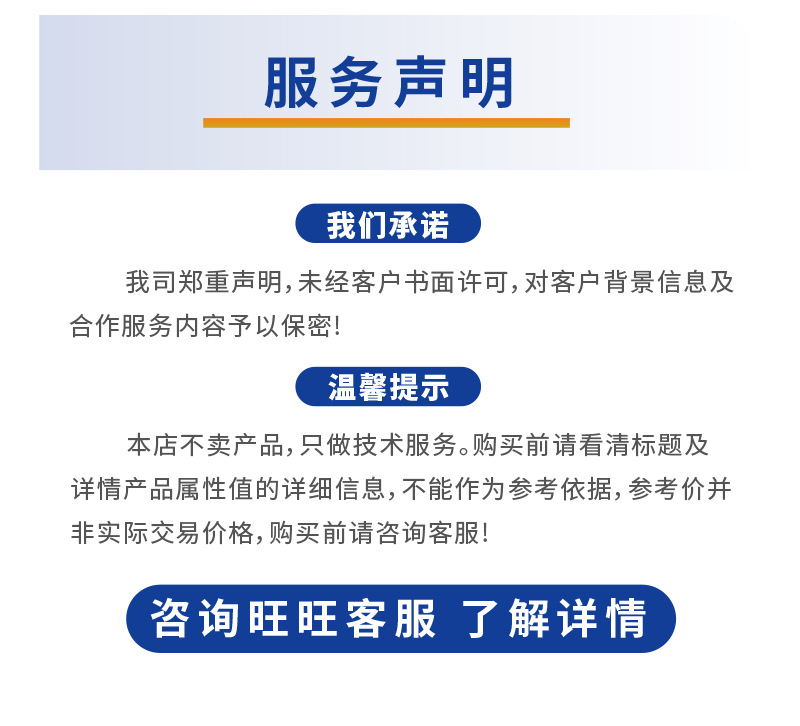 服务声明

我们承诺

我司郑重声明,未经客户书面许可,对客户背景信息及合作服务内容予以保密!

温馨提示

本店不卖产品,只做技术服务。购买前请看清标题及详情产品属性值的详细信息,不能作为参考依据,参考价并非实际交易价格,购买前请咨询客服!

咨询旺旺客服 了解详情